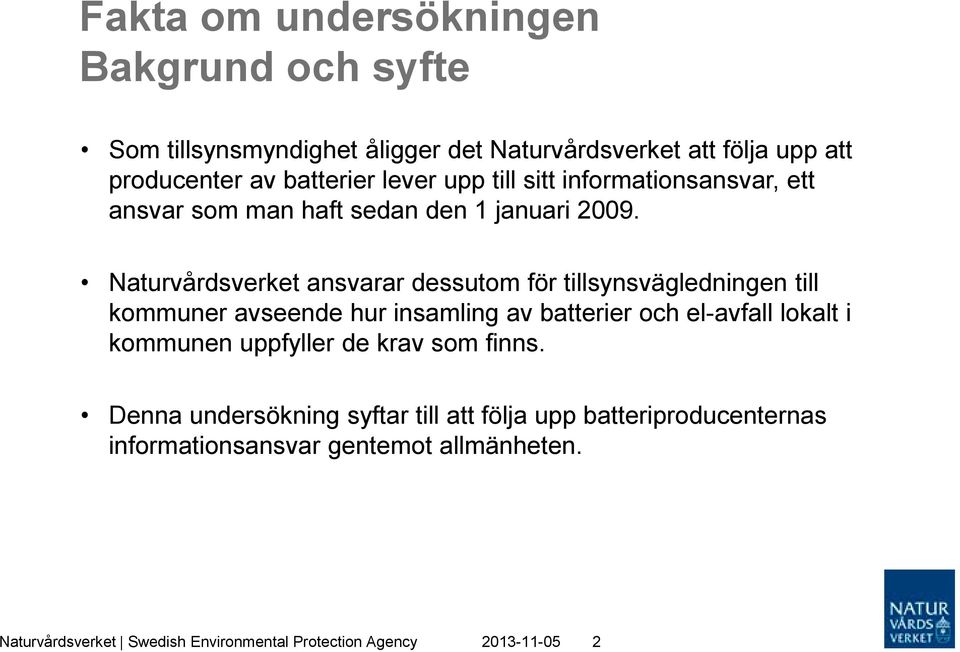 Fakta om undersökningen
Bakgrund och syfte

• Som tillsynsmyndighet åligger det Naturvårdsverket att följa upp att producenter av batterier lever upp till sitt informationsansvar, ett ansvar som man haft sedan den 1 januari 2009.

• Naturvårdsverket ansvarar dessutom för tillsynsvägledningen till kommuner avseende hur insamling av batterier och el-avfall lokalt i kommunen uppfyller de krav som finns.

• Denna undersökning syftar till att följa upp batteriproducenternas informationsansvar gentemot allmänheten.

Naturvårdsverket | Swedish Environmental Protection Agency 2013-11-05 2

NATUR VÅRDS VERKET